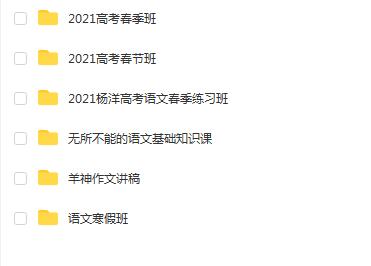 2021高考春季班

2021高考春节班

2021杨洋高考语文春季练习班

无所不能的语文基础知识课

羊神作文讲稿

语文寒假班